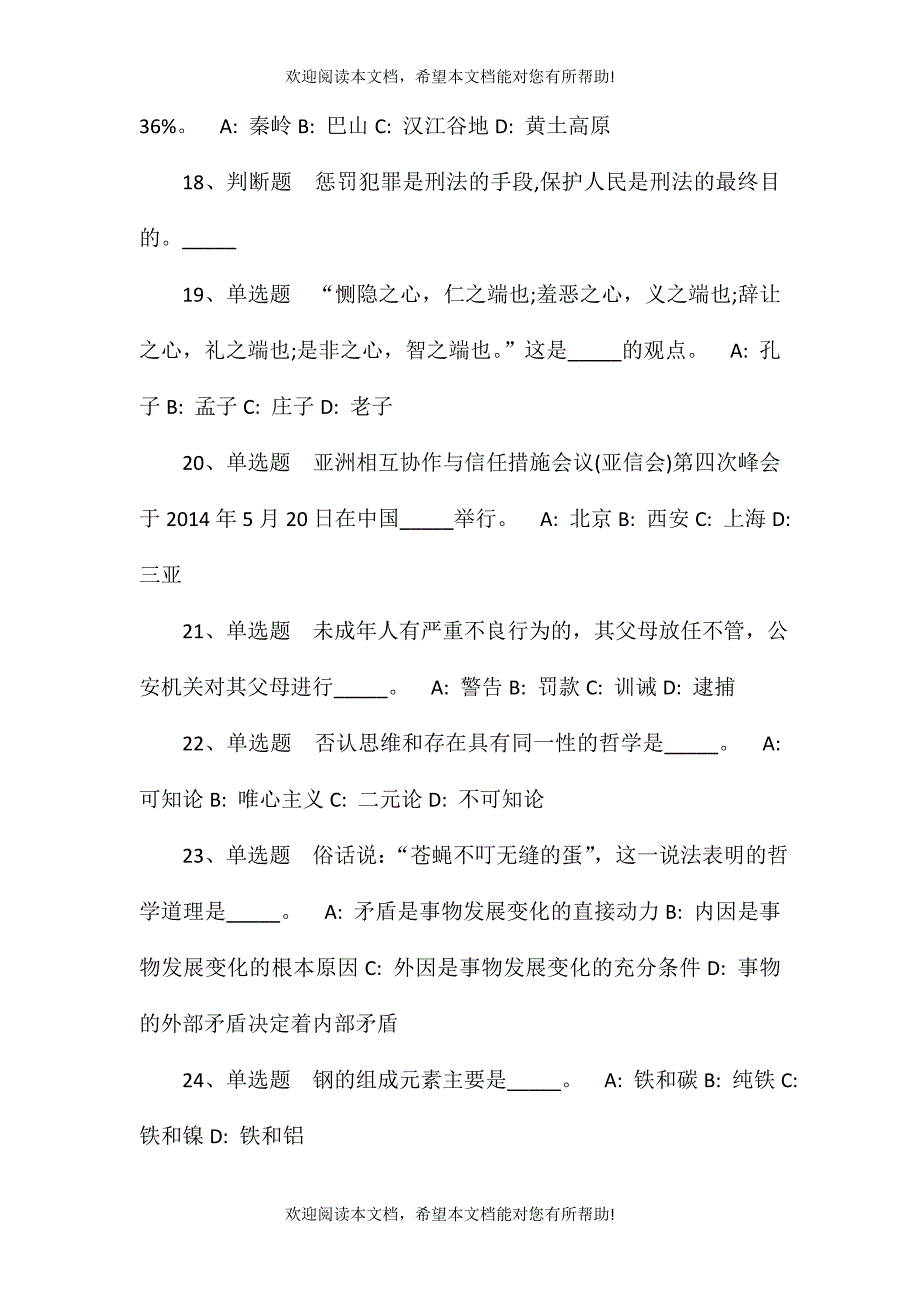 欢迎阅读本文档，希望本文档能对您有所帮助!

36%。 A: 秦岭 B: 巴山 C: 汉江谷地 D: 黄土高原

18、判断题 惩罚犯罪是刑法的手段,保护人民是刑法的最终目的。_____

19、单选题 “恻隐之心，仁之端也;羞恶之心，义之端也;辞让之心，礼之端也;是非之心，智之端也。”这是_____的观点。 A: 孔子 B: 孟子 C: 庄子 D: 老子

20、单选题 亚洲相互协作与信任措施会议(亚信会)第四次峰会于 2014 年 5 月 20 日在中国_____举行。 A: 北京 B: 西安 C: 上海 D: 三亚

21、单选题 未成年人有严重不良行为的，其父母放任不管，公安机关对其父母进行_____。 A: 警告 B: 罚款 C: 训诫 D: 逮捕

22、单选题 否认思维和存在具有同一性的哲学是_____。 A: 可知论 B: 唯心主义 C: 二元论 D: 不可知论

23、单选题 俗话说：“苍蝇不叮无缝的蛋”，这一说法表明的哲学道理是_____。 A: 矛盾是事物发展变化的直接动力 B: 内因是事物发展变化的根本原因 C: 外因是事物发展变化的充分条件 D: 事物的外部矛盾决定着内部矛盾

24、单选题 钢的组成元素主要是_____。 A: 铁和碳 B: 纯铁 C: 铁和镍 D: 铁和铝

欢迎阅读本文档，希望本文档能对您有所帮助!